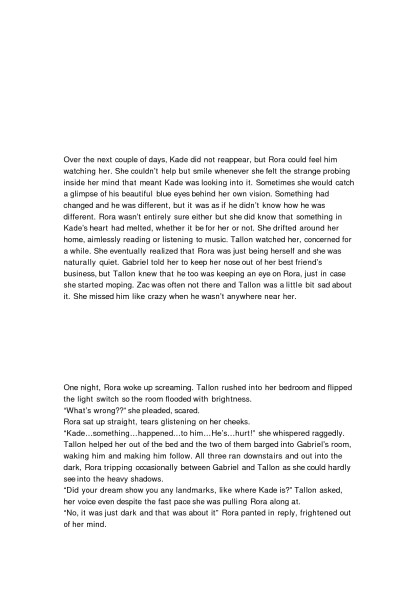 Over the next couple of days, Kade did not reappear, but Rora could feel him watching her. She couldn't help but smile whenever she felt the strange probing inside her mind that meant Kade was looking into it. Sometimes she would catch a glimpse of his beautiful blue eyes behind her own vision. Something had changed and he was different, but it was as if he didn't know how he was different. Rora wasn't entirely sure either but she did know that something in Kade's heart had melted, whether it be for her or not. She drifted around her home, aimlessly reading or listening to music. Tallon watched her, concerned for a while. She eventually realized that Rora was just being herself and she was naturally quiet. Gabriel told her to keep her nose out of her best friend's business, but Tallon knew that he too was keeping an eye on Rora, just in case she started moping. Zac was often not there and Tallon was a little bit sad about it. She missed him like crazy when he wasn't anywhere near her.

One night, Rora woke up screaming. Tallon rushed into her bedroom and flipped the light switch so the room flooded with brightness.
"What's wrong??" she pleaded, scared.
Rora sat up straight, tears glistening on her cheeks.
"Kade…something…happened…to him…He's…hurt!" she whispered raggedly.
Tallon helped her out of the bed and the two of them barged into Gabriel's room, waking him and making him follow. All three ran downstairs and out into the dark, Rora tripping occasionally between Gabriel and Tallon as she could hardly see into the heavy shadows.
"Did your dream show you any landmarks, like where Kade is?" Tallon asked, her voice even despite the fast pace she was pulling Rora along at.
"No, it was just dark and that was about it" Rora panted in reply, frightened out of her mind.